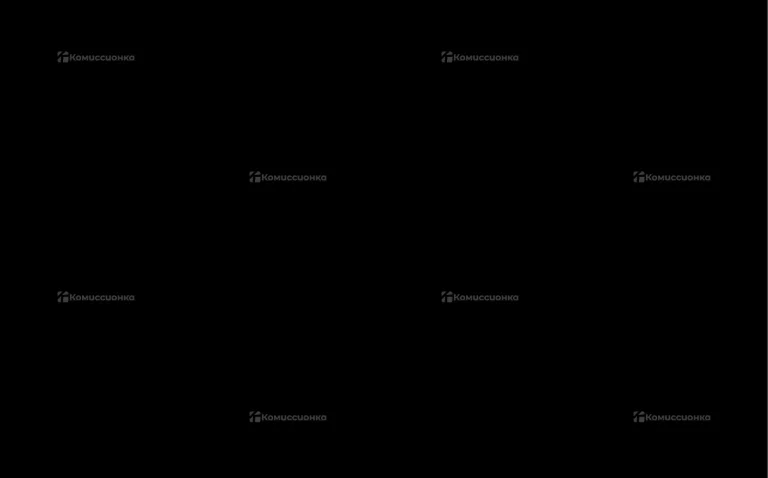 Комиссионка Комиссионка

Комиссионка Комиссионка

Комиссионка Комиссионка

Комиссионка Комиссионка